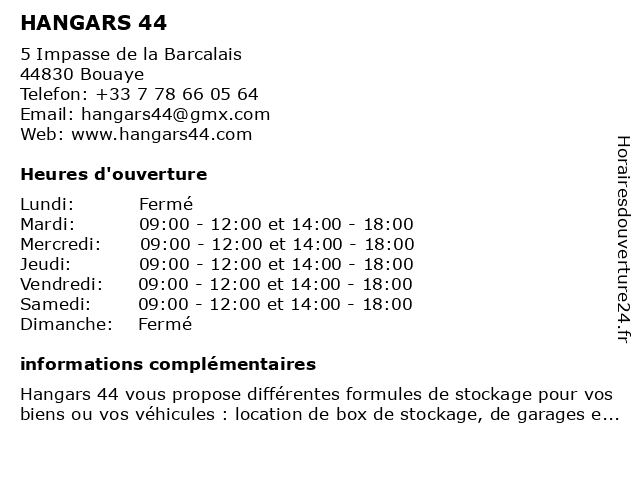 HANGARS 44

5 Impasse de la Barcalais
44830 Bouaye
Telefon: +33 7 78 66 05 64
Email: hangars44@gmx.com
Web: www.hangars44.com

Heures d'ouverture

| | |
|---|---|
| Lundi: | Fermé |
| Mardi: | 09:00 - 12:00 et 14:00 - 18:00 |
| Mercredi: | 09:00 - 12:00 et 14:00 - 18:00 |
| Jeudi: | 09:00 - 12:00 et 14:00 - 18:00 |
| Vendredi: | 09:00 - 12:00 et 14:00 - 18:00 |
| Samedi: | 09:00 - 12:00 et 14:00 - 18:00 |
| Dimanche: | Fermé |

informations complémentaires

Hangars 44 vous propose différentes formules de stockage pour vos biens ou vos véhicules : location de box de stockage, de garages e...

Horairesdouverture24.fr